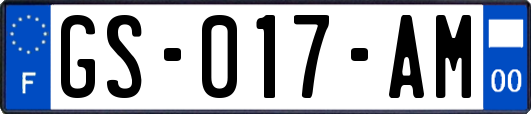 F
GS-017-AM
00